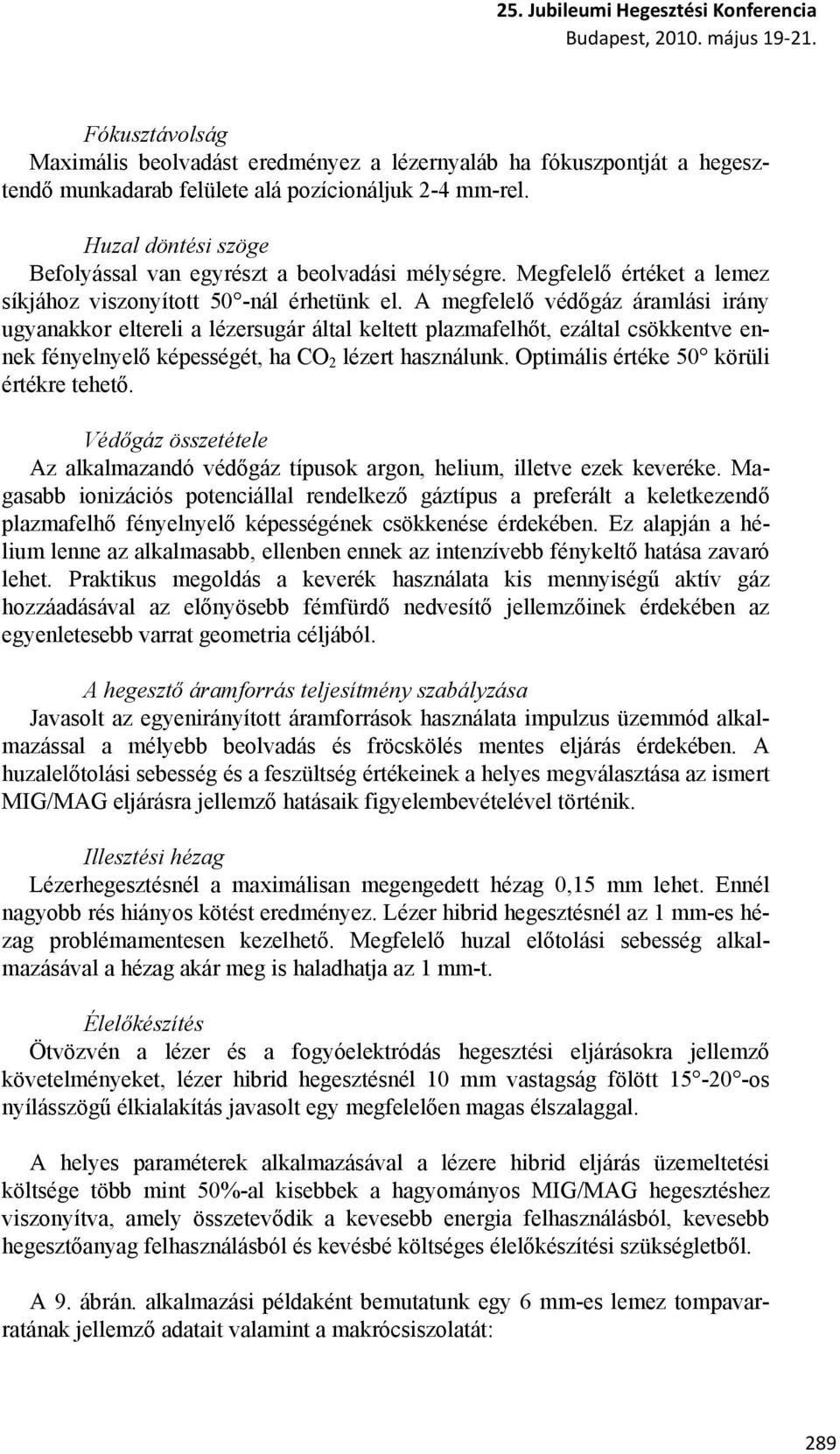 25. Jubileumi Hegesztési Konferencia
Budapest, 2010. május 19-21.

Fókusztávolság
Maximális beolvadást eredményez a lézernyaláb ha fókuszpontját a hegesztendő munkadarab felülete alá pozícionáljuk 2-4 mm-rel.

Huzal döntési szöge
Befolyással van egyrészt a beolvadási mélységre. Megfelelő értéket a lemez síkjához viszonyított 50°-nál érhetünk el. A megfelelő védőgáz áramlási irány ugyanakkor eltereli a lézersugár által keltett plazmafelhőt, ezáltal csökkentve ennek fényelnyelő képességét, ha $CO_2$ lézert használunk. Optimális értéke 50° körüli értékre tehető.

Védőgáz összetétele
Az alkalmazandó védőgáz típusok argon, helium, illetve ezek keveréke. Magasabb ionizációs potenciállal rendelkező gáztípus a preferált a keletkezendő plazmafelhő fényelnyelő képességének csökkenése érdekében. Ez alapján a hélium lenne az alkalmasabb, ellenben ennek az intenzívebb fénykeltő hatása zavaró lehet. Praktikus megoldás a keverék használata kis mennyiségű aktív gáz hozzáadásával az előnyösebb fémfürdő nedvesítő jellemzőinek érdekében az egyenletesebb varrat geometria céljából.

A hegesztő áramforrás teljesítmény szabályzása
Javasolt az egyenirányított áramforrások használata impulzus üzemmód alkalmazással a mélyebb beolvadás és fröcskölés mentes eljárás érdekében. A huzalelőtolási sebesség és a feszültség értékeinek a helyes megválasztása az ismert MIG/MAG eljárásra jellemző hatásaik figyelembevételével történik.

Illesztési hézag
Lézerhegesztésnél a maximálisan megengedett hézag 0,15 mm lehet. Ennél nagyobb rés hiányos kötést eredményez. Lézer hibrid hegesztésnél az 1 mm-es hézag problémamentesen kezelhető. Megfelelő huzal előtolási sebesség alkalmazásával a hézag akár meg is haladhatja az 1 mm-t.

Élelőkészítés
Ötvözvén a lézer és a fogyóelektródás hegesztési eljárásokra jellemző követelményeket, lézer hibrid hegesztésnél 10 mm vastagság fölött 15°-20°-os nyílásszögű élkialakítás javasolt egy megfelelően magas élszalaggal.

A helyes paraméterek alkalmazásával a lézere hibrid eljárás üzemeltetési költsége több mint 50%-al kisebbek a hagyományos MIG/MAG hegesztéshez viszonyítva, amely összetevődik a kevesebb energia felhasználásból, kevesebb hegesztőanyag felhasználásból és kevésbé költséges élelőkészítési szükségletből.

A 9. ábrán. alkalmazási példaként bemutatunk egy 6 mm-es lemez tompavarratának jellemző adatait valamint a makrócsiszolatát:

289